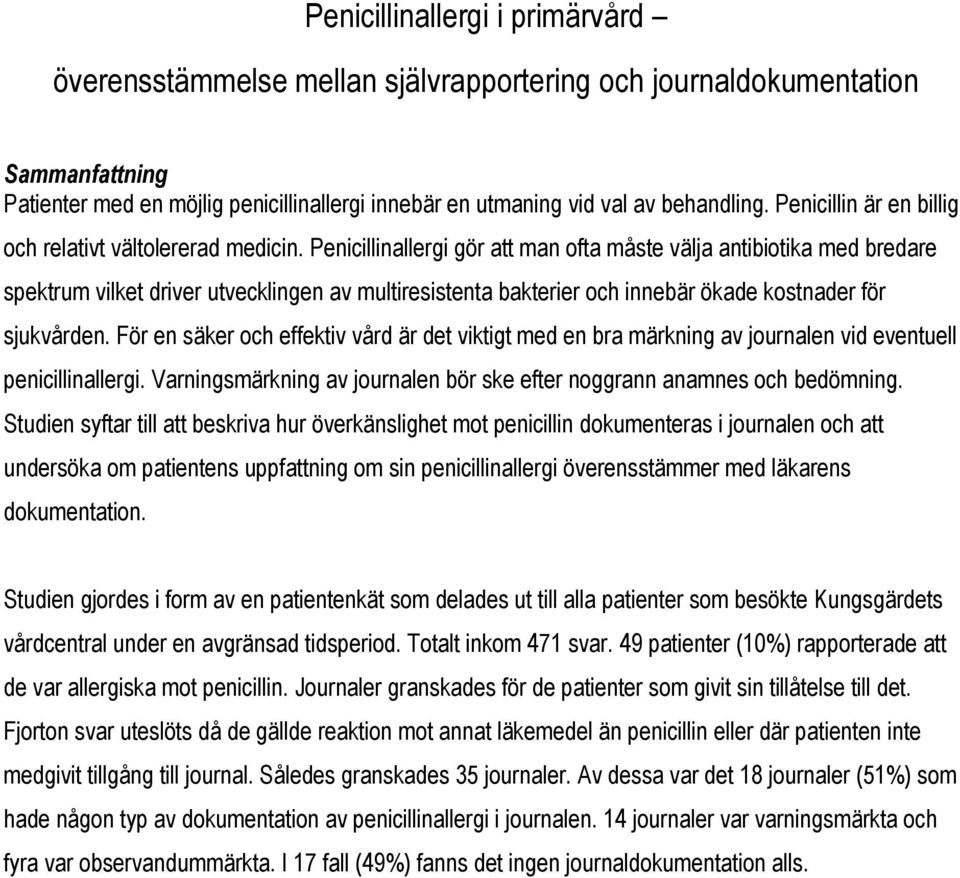 Penicillinallergi i primärvård –

överensstämmelse mellan självrapportering och journaldokumentation

Sammanfattning
Patienter med en möjlig penicillinallergi innebär en utmaning vid val av behandling. Penicillin är en billig och relativt vältolererad medicin. Penicillinallergi gör att man ofta måste välja antibiotika med bredare spektrum vilket driver utvecklingen av multiresistenta bakterier och innebär ökade kostnader för sjukvården. För en säker och effektiv vård är det viktigt med en bra märkning av journalen vid eventuell penicillinallergi. Varningsmärkning av journalen bör ske efter noggrann anamnes och bedömning. Studien syftar till att beskriva hur överkänslighet mot penicillin dokumenteras i journalen och att undersöka om patientens uppfattning om sin penicillinallergi överensstämmer med läkarens dokumentation.

Studien gjordes i form av en patientenkät som delades ut till alla patienter som besökte Kungsgärdets vårdcentral under en avgränsad tidsperiod. Totalt inkom 471 svar. 49 patienter (10%) rapporterade att de var allergiska mot penicillin. Journaler granskades för de patienter som givit sin tillåtelse till det. Fjorton svar uteslöts då de gällde reaktion mot annat läkemedel än penicillin eller där patienten inte medgivit tillgång till journal. Således granskades 35 journaler. Av dessa var det 18 journaler (51%) som hade någon typ av dokumentation av penicillinallergi i journalen. 14 journaler var varningsmärkta och fyra var observandummärkta. I 17 fall (49%) fanns det ingen journaldokumentation alls.